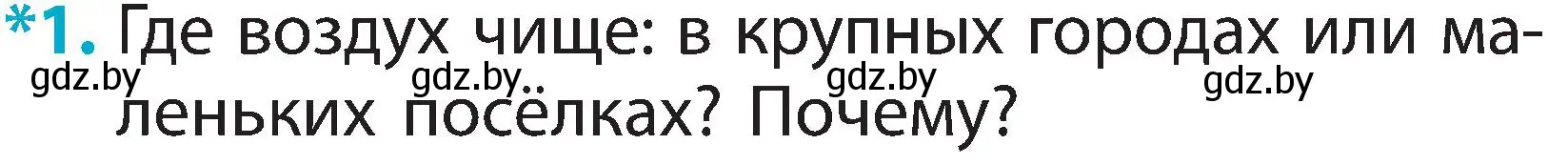 *1. Где воздух чище: в крупных городах или маленьких посёлках? Почему?

gdz.by gdz.by gdz.by gdz.by